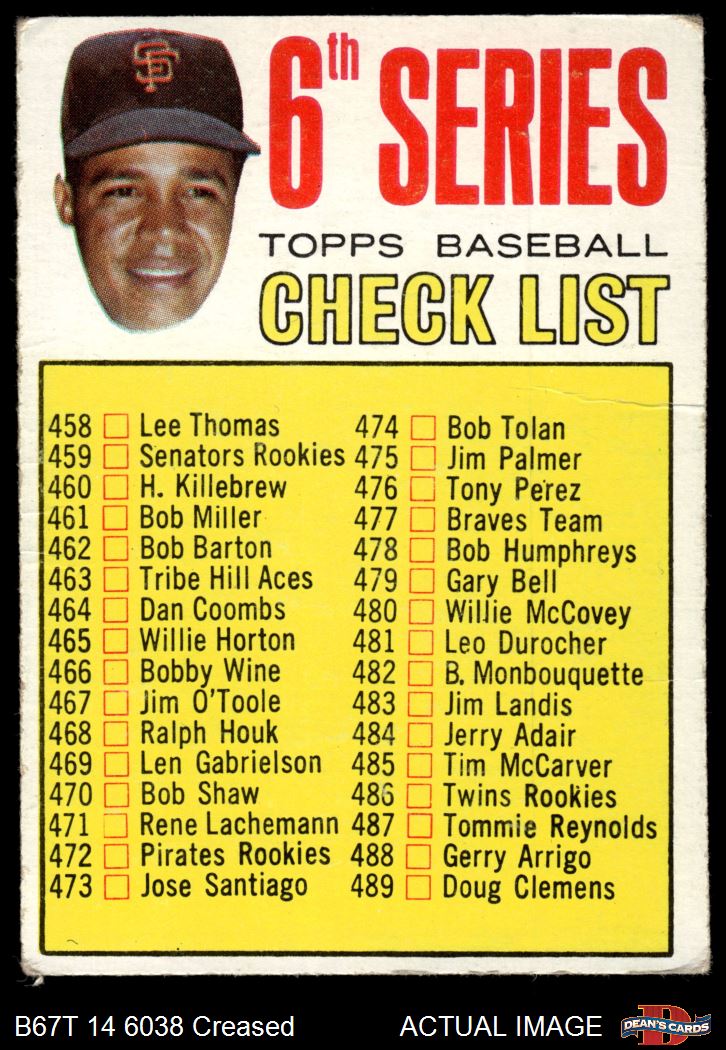 SF

6th SERIES

TOPPS BASEBALL

CHECK LIST

458 Lee Thomas
459 Senators Rookies
460 H. Killebrew
461 Bob Miller
462 Bob Barton
463 Tribe Hill Aces
464 Dan Coombs
465 Willie Horton
466 Bobby Wine
467 Jim O'Toole
468 Ralph Houk
469 Len Gabrielson
470 Bob Shaw
471 Rene Lachemann
472 Pirates Rookies
473 Jose Santiago

474 Bob Tolan
475 Jim Palmer
476 Tony Perez
477 Braves Team
478 Bob Humphreys
479 Gary Bell
480 Willie McCovey
481 Leo Durocher
482 B. Monbouquette
483 Jim Landis
484 Jerry Adair
485 Tim McCarver
486 Twins Rookies
487 Tommie Reynolds
488 Gerry Arrigo
489 Doug Clemens

B67T 14 6038 Creased

ACTUAL IMAGE

DEAN'S CARDS